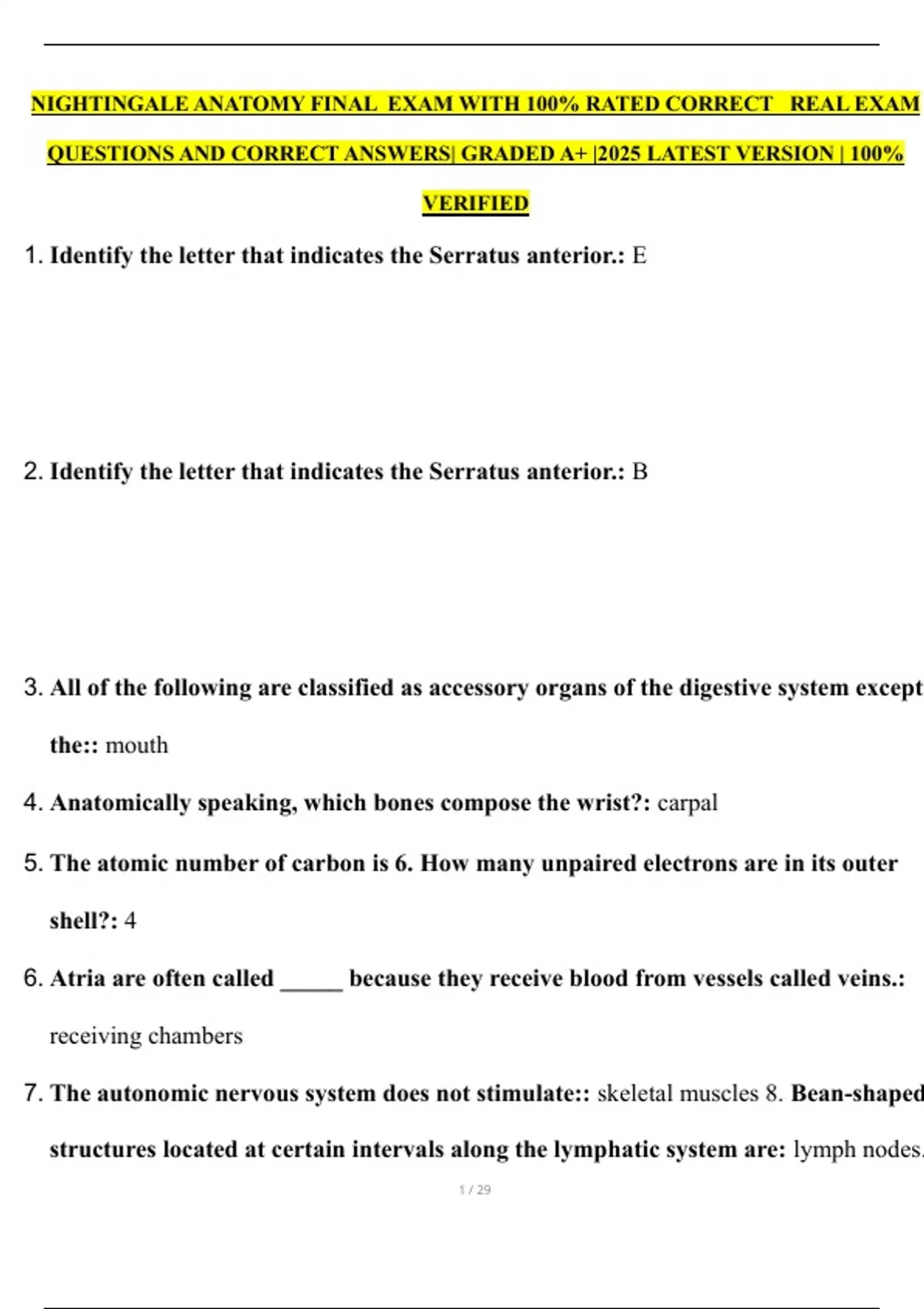 NIGHTINGALE ANATOMY FINAL EXAM WITH 100% RATED CORRECT REAL EXAM QUESTIONS AND CORRECT ANSWERS| GRADED A+ |2025 LATEST VERSION | 100% VERIFIED

1. Identify the letter that indicates the Serratus anterior.: E

2. Identify the letter that indicates the Serratus anterior.: B

3. All of the following are classified as accessory organs of the digestive system except the:: mouth

4. Anatomically speaking, which bones compose the wrist?: carpal

5. The atomic number of carbon is 6. How many unpaired electrons are in its outer shell?: 4

6. Atria are often called ____ because they receive blood from vessels called veins.: receiving chambers

7. The autonomic nervous system does not stimulate:: skeletal muscles 8. Bean-shaped structures located at certain intervals along the lymphatic system are: lymph nodes.

1 / 29